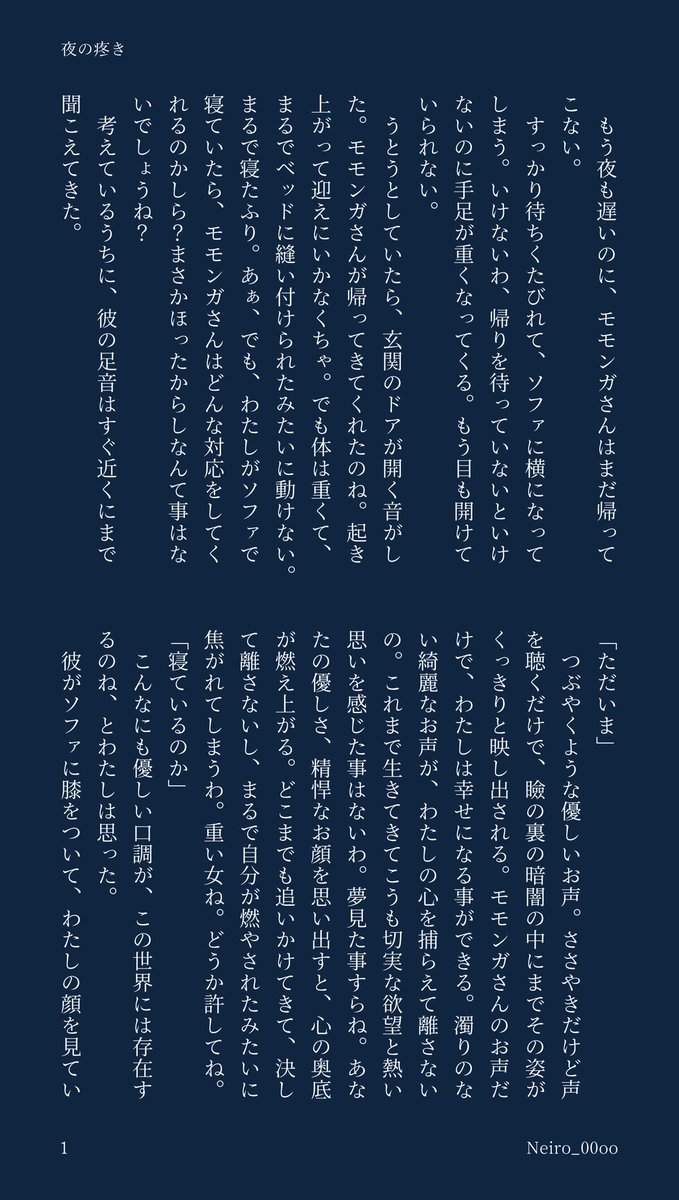 夜の疼き

もう夜も遅いのに、モモンガさんはまだ帰ってこない。
すっかり待ちくたびれて、ソファに横になってしまう。いけないわ、帰りを待っていないといけないのに手足が重くなってくる。もう目も開けていられない。
うとうとしていたら、玄関のドアが開く音がした。モモンガさんが帰ってきてくれたのね。起き上がって迎えにいかなくちゃ。でも体は重くて、まるでベッドに縫い付けられたみたいに動けない。まるで寝たふり。あぁ、でも、わたしがソファで寝ていたら、モモンガさんはどんな対応をしてくれるのかしら?まさかほったからしなんて事はないでしょうね?
考えているうちに、彼の足音はすぐ近くにまで聞こえてきた。

「ただいま」
つぶやくような優しいお声。ささやきだけど声を聴くだけで、瞼の裏の暗闇の中にまでその姿がくっきりと映し出される。モモンガさんのお声だけで、わたしは幸せになる事ができる。濁りのない綺麗なお声が、わたしの心を捕らえて離さないの。これまで生きてきてこうも切実な欲望と熱い思いを感じた事はないわ。夢見た事すらね。あなたの優しさ、精悍なお顔を思い出すと、心の奥底が燃え上がる。どこまでも追いかけてきて、決して離さないし、まるで自分が燃やされたみたいに焦がれてしまうわ。重い女ね。どうか許してね。
「寝ているのか」
こんなにも優しい口調が、この世界には存在するのね、とわたしは思った。
彼がソファに膝をついて、わたしの顔を見てい

1

Neiro_00oo